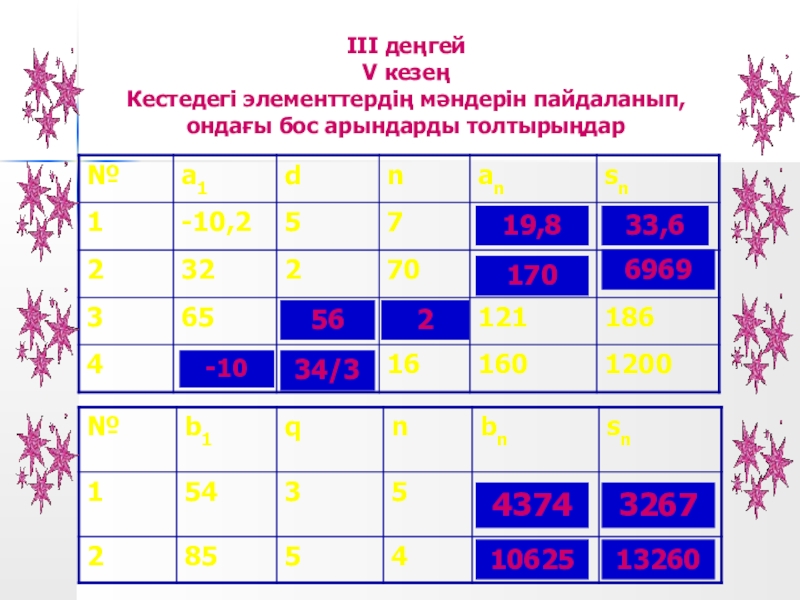 III деңгей
V кезең
Кестедегі элементтердің мәндерін пайдаланып, ондағы бос арындарды толтырыңдар

| № | $a_1$ | d | n | $a_n$ | $s_n$ |
|---|---|---|---|---|---|
| 1 | -10,2 | 5 | 7 | 19,8 | 33,6 |
| 2 | 32 | 2 | 70 | 170 | 6969 |
| 3 | 65 | 56 | 2 | 121 | 186 |
| 4 | -10 | 34/3 | 16 | 160 | 1200 |

| № | $b_1$ | q | n | $b_n$ | $s_n$ |
|---|---|---|---|---|---|
| 1 | 54 | 3 | 5 | 4374 | 3267 |
| 2 | 85 | 5 | 4 | 10625 | 13260 |